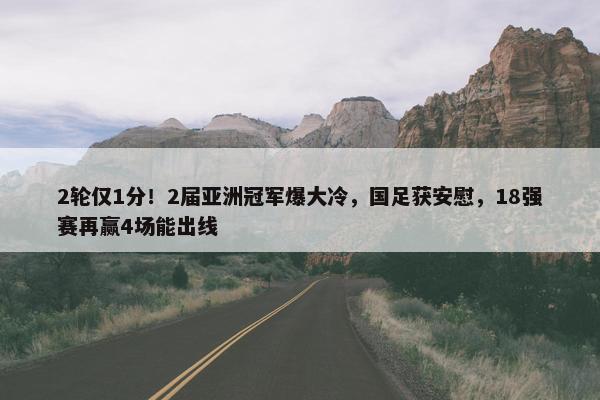 2轮仅1分！2届亚洲冠军爆大冷，国足获安慰，18强赛再赢4场能出线